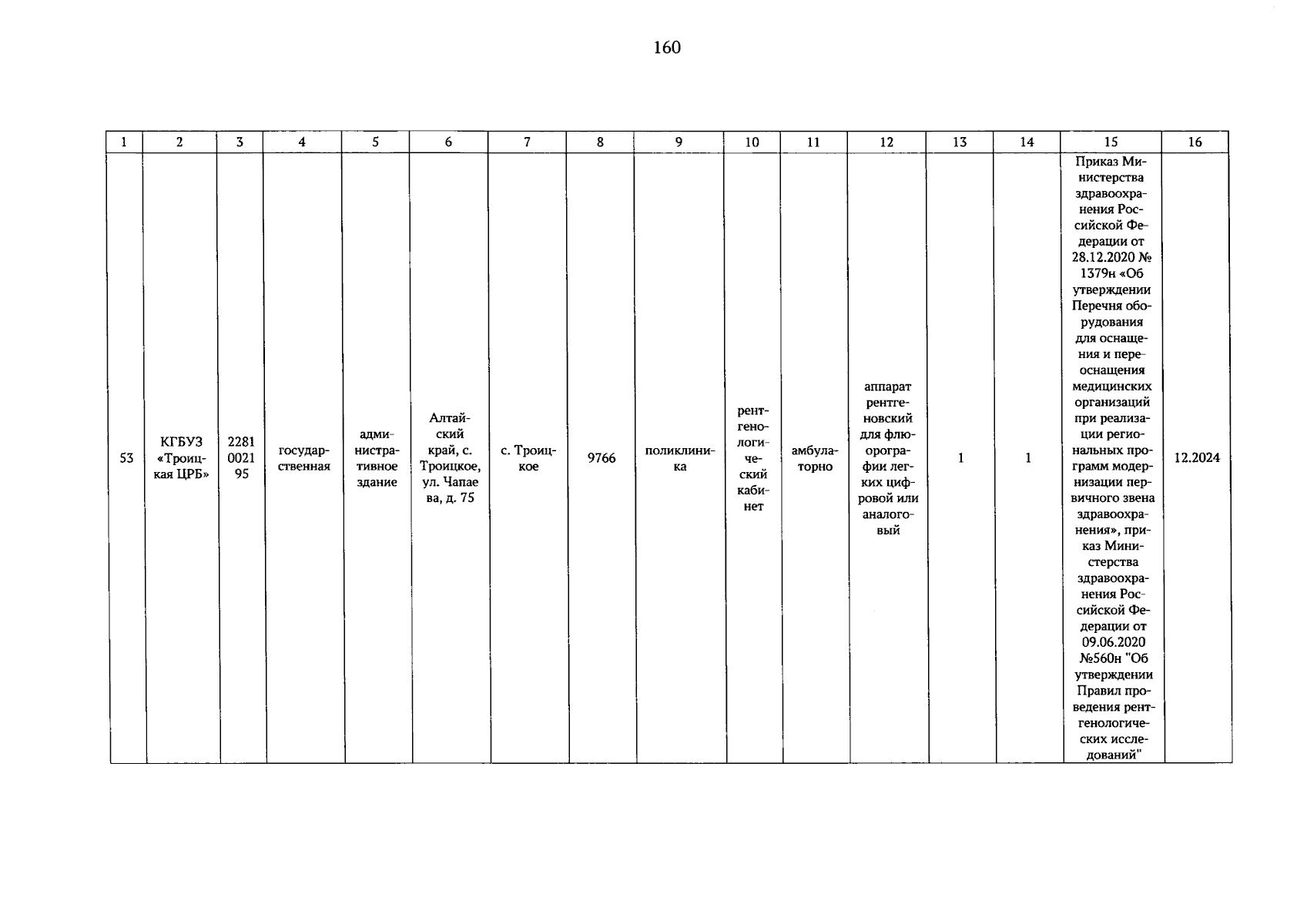 160

| 1 | 2 | 3 | 4 | 5 | 6 | 7 | 8 | 9 | 10 | 11 | 12 | 13 | 14 | 15 | 16 |
|---|---|---|---|---|---|---|---|---|---|---|---|---|---|---|---|
| 53 | КГБУЗ «Троицкая ЦРБ» | 2281 0021 95 | государственная | административное здание | Алтайский край, с. Троицкое, ул. Чапаева, д. 75 | с. Троицкое | 9766 | поликлиника | рентгенологический кабинет | амбулаторно | аппарат рентгеновский для флюорографии легких цифровой или аналоговый | 1 | 1 | Приказ Министерства здравоохранения Российской Федерации от 28.12.2020 № 1379н «Об утверждении Перечня оборудования для оснащения и переоснащения медицинских организаций при реализации региональных программ модернизации первичного звена здравоохранения», приказ Министерства здравоохранения Российской Федерации от 09.06.2020 №560н "Об утверждении Правил проведения рентгенологических исследований" | 12.2024 |